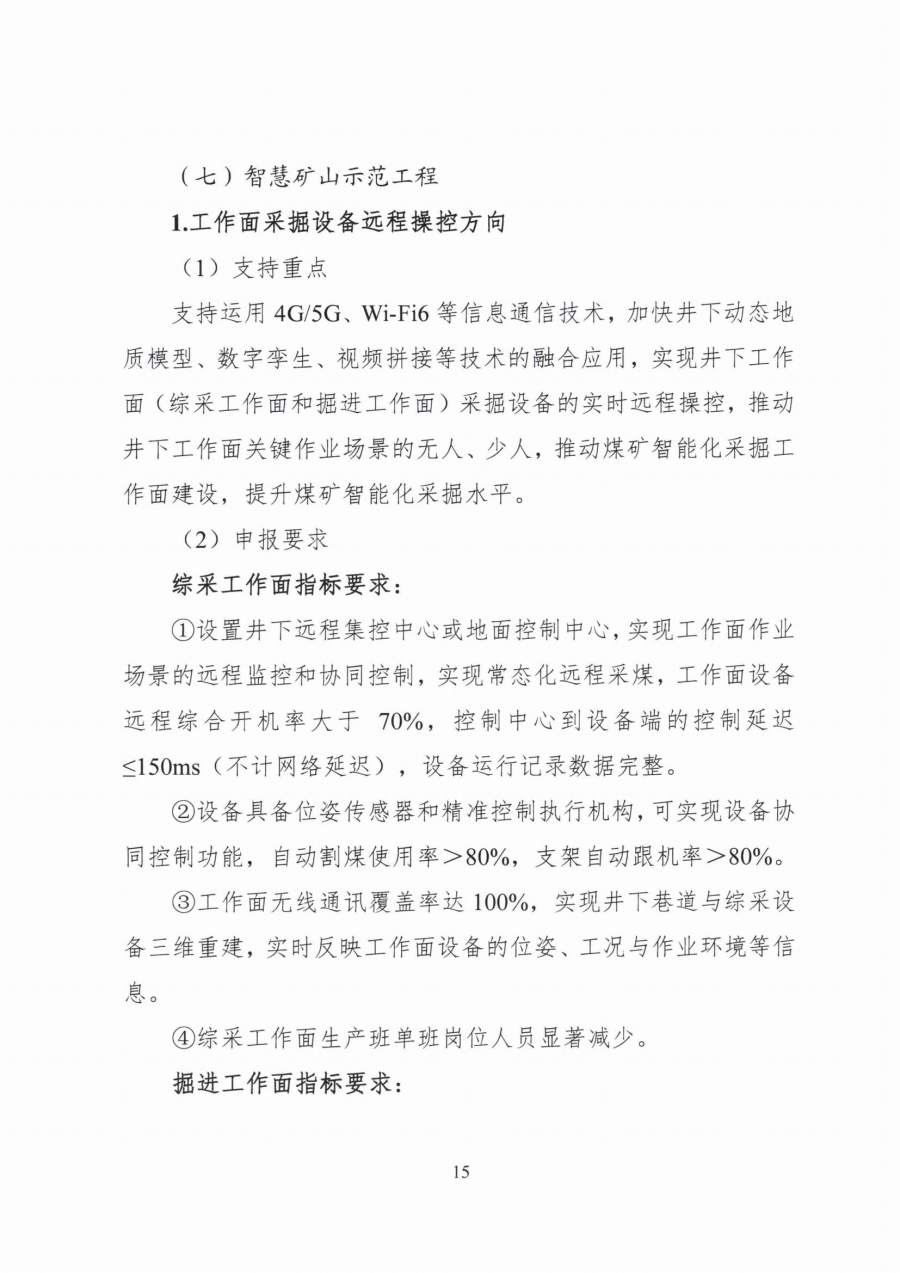 （七）智慧矿山示范工程

1.工作面采掘设备远程操控方向

（1）支持重点

支持运用 4G/5G、Wi-Fi6 等信息通信技术，加快井下动态地质模型、数字孪生、视频拼接等技术的融合应用，实现井下工作面（综采工作面和掘进工作面）采掘设备的实时远程操控，推动井下工作面关键作业场景的无人、少人，推动煤矿智能化采掘工作面建设，提升煤矿智能化采掘水平。

（2）申报要求

综采工作面指标要求：

①设置井下远程集控中心或地面控制中心，实现工作面作业场景的远程监控和协同控制，实现常态化远程采煤，工作面设备远程综合开机率大于 70%，控制中心到设备端的控制延迟≤150ms（不计网络延迟），设备运行记录数据完整。

②设备具备位姿传感器和精准控制执行机构，可实现设备协同控制功能，自动割煤使用率＞80%，支架自动跟机率＞80%。

③工作面无线通讯覆盖率达 100%，实现井下巷道与综采设备三维重建，实时反映工作面设备的位姿、工况与作业环境等信息。

④综采工作面生产班单班岗位人员显著减少。

掘进工作面指标要求：

15